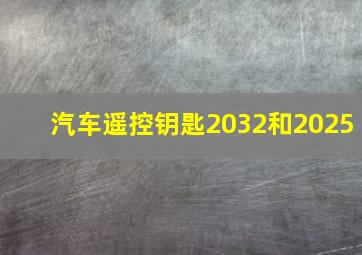 汽车遥控钥匙2032和2025